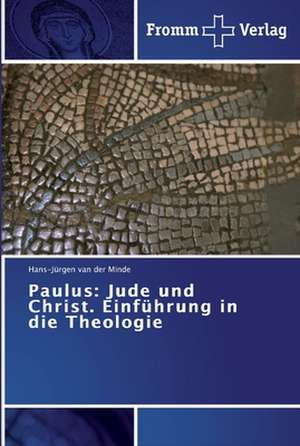 Fromm Verlag

Hans-Jürgen van der Minde

Paulus: Jude und Christ. Einführung in die Theologie